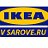 IKEA
V SAROVE.RU